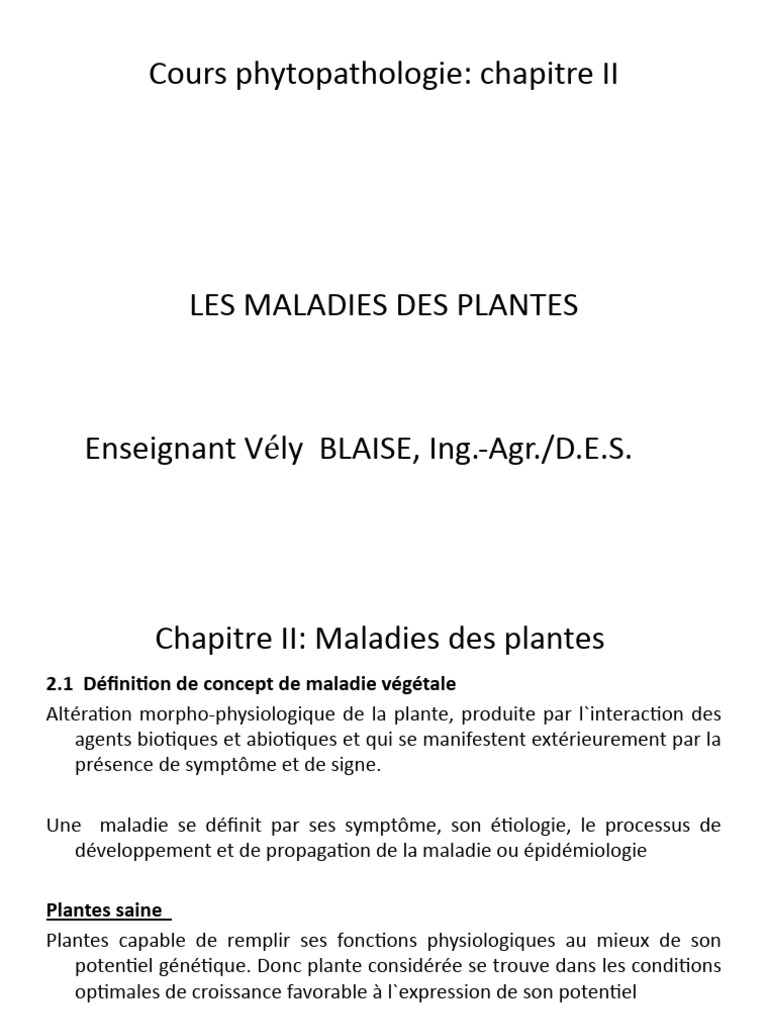 Cours phytopathologie: chapitre II

LES MALADIES DES PLANTES

Enseignant Vély BLAISE, Ing.-Agr./D.E.S.

Chapitre II: Maladies des plantes

2.1 Définition de concept de maladie végétale

Altération morpho-physiologique de la plante, produite par l`interaction des agents biotiques et abiotiques et qui se manifestent extérieurement par la présence de symptôme et de signe.

Une maladie se définit par ses symptôme, son étiologie, le processus de développement et de propagation de la maladie ou épidémiologie

Plantes saine

Plantes capable de remplir ses fonctions physiologiques au mieux de son potentiel génétique. Donc plante considérée se trouve dans les conditions optimales de croissance favorable à l`expression de son potentiel